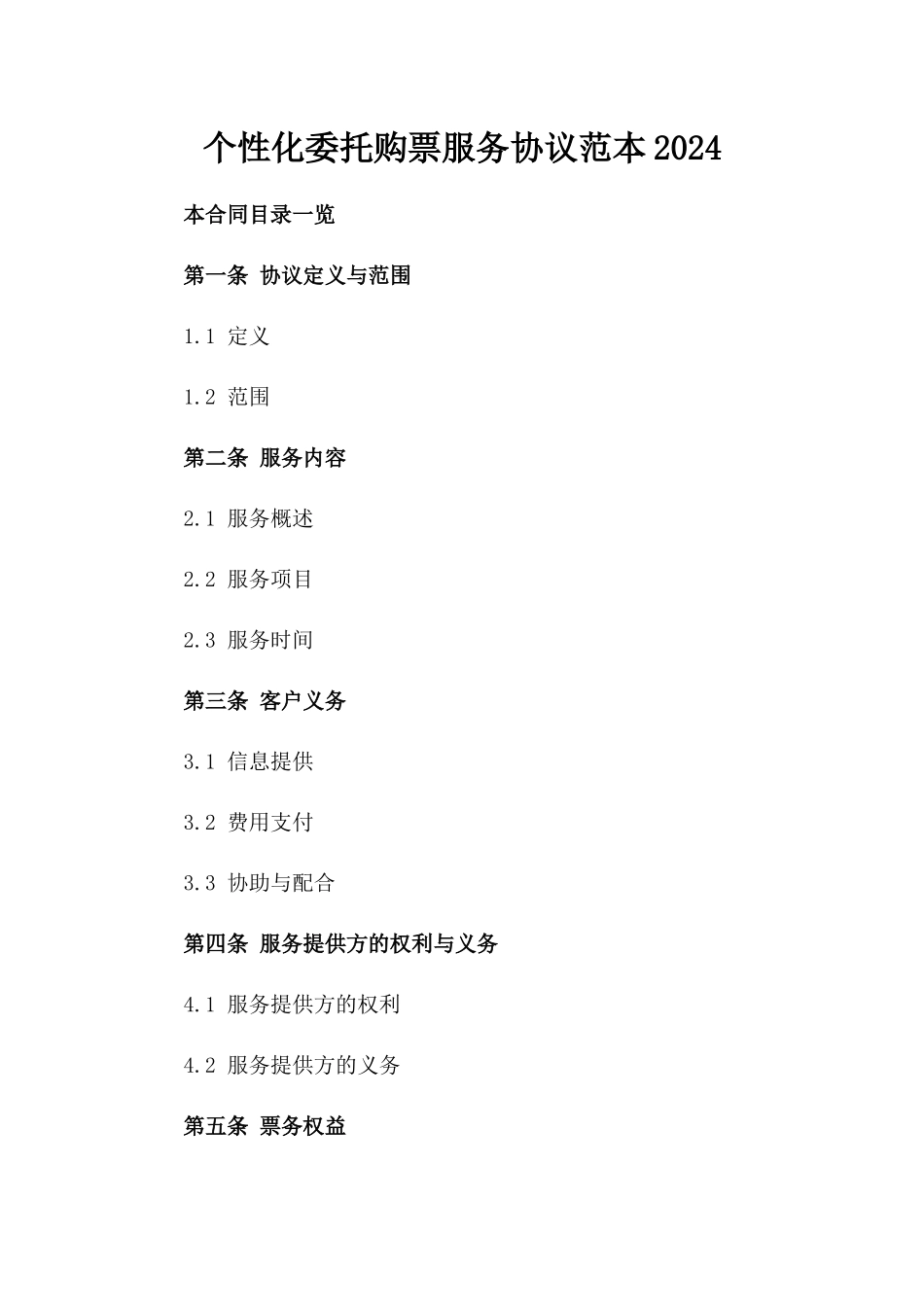 个性化委托购票服务协议范本2024

本合同目录一览

第一条 协议定义与范围

1.1 定义

1.2 范围

第二条 服务内容

2.1 服务概述

2.2 服务项目

2.3 服务时间

第三条 客户义务

3.1 信息提供

3.2 费用支付

3.3 协助与配合

第四条 服务提供方的权利与义务

4.1 服务提供方的权利

4.2 服务提供方的义务

第五条 票务权益